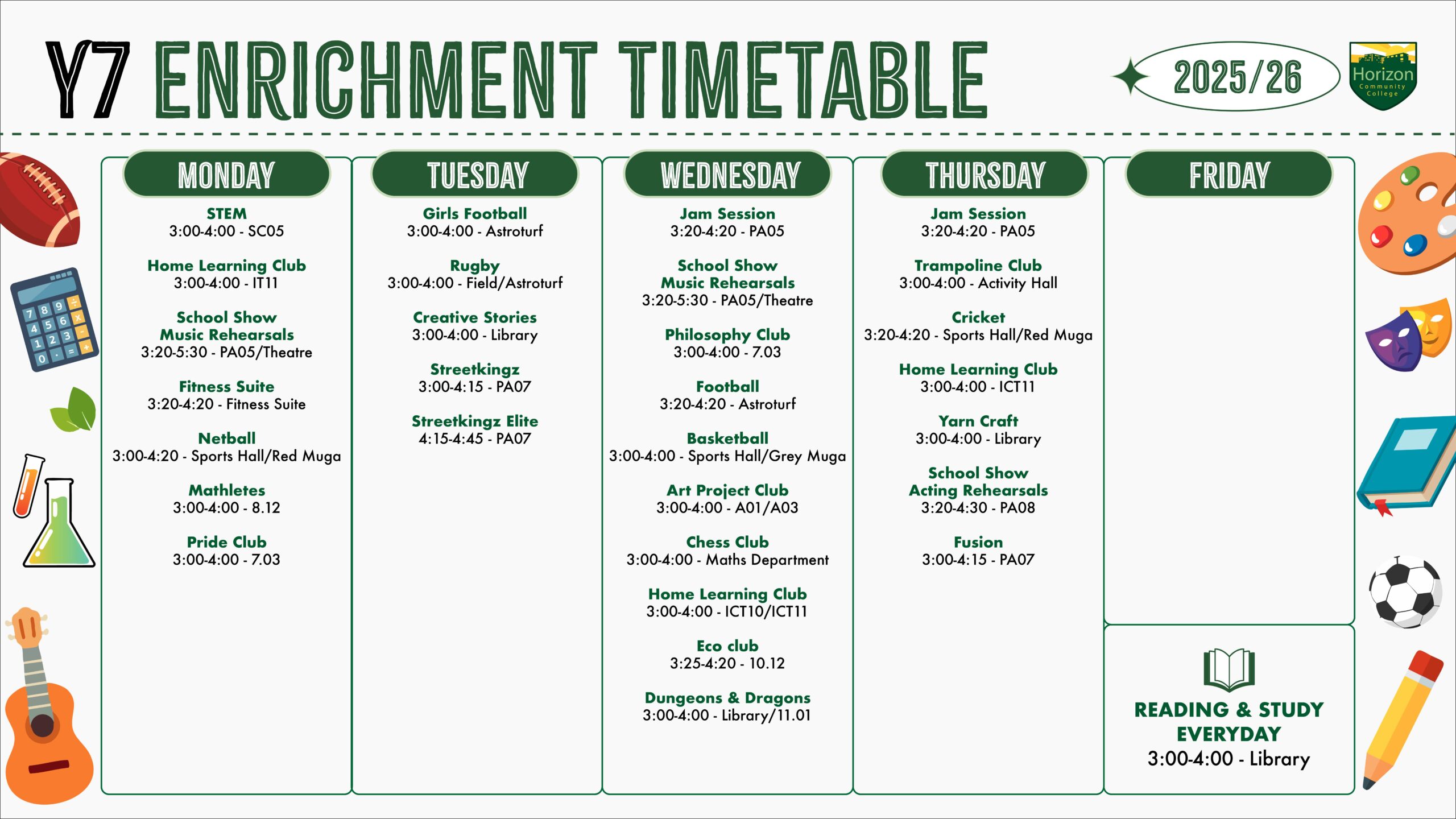 Y7 ENRICHMENT TIMETABLE

2025/26

Horizon
Community
College

MONDAY

STEM
3:00-4:00 - SC05

Home Learning Club
3:00-4:00 - IT11

School Show
Music Rehearsals
3:20-5:30 - PA05/Theatre

Fitness Suite
3:20-4:20 - Fitness Suite

Netball
3:00-4:20 - Sports Hall/Red Muga

Mathletes
3:00-4:00 - 8.12

Pride Club
3:00-4:00 - 7.03

TUESDAY

Girls Football
3:00-4:00 - Astroturf

Rugby
3:00-4:00 - Field/Astroturf

Creative Stories
3:00-4:00 - Library

Streetkingz
3:00-4:15 - PA07

Streetkingz Elite
4:15-4:45 - PA07

WEDNESDAY

Jam Session
3:20-4:20 - PA05

School Show
Music Rehearsals
3:20-5:30 - PA05/Theatre

Philosophy Club
3:00-4:00 - 7.03

Football
3:20-4:20 - Astroturf

Basketball
3:00-4:00 - Sports Hall/Grey Muga

Art Project Club
3:00-4:00 - A01/A03

Chess Club
3:00-4:00 - Maths Department

Home Learning Club
3:00-4:00 - ICT10/ICT11

Eco club
3:25-4:20 - 10.12

Dungeons & Dragons
3:00-4:00 - Library/11.01

THURSDAY

Jam Session
3:20-4:20 - PA05

Trampoline Club
3:00-4:00 - Activity Hall

Cricket
3:20-4:20 - Sports Hall/Red Muga

Home Learning Club
3:00-4:00 - ICT11

Yarn Craft
3:00-4:00 - Library

School Show
Acting Rehearsals
3:20-4:30 - PA08

Fusion
3:00-4:15 - PA07

FRIDAY

READING & STUDY
EVERYDAY
3:00-4:00 - Library